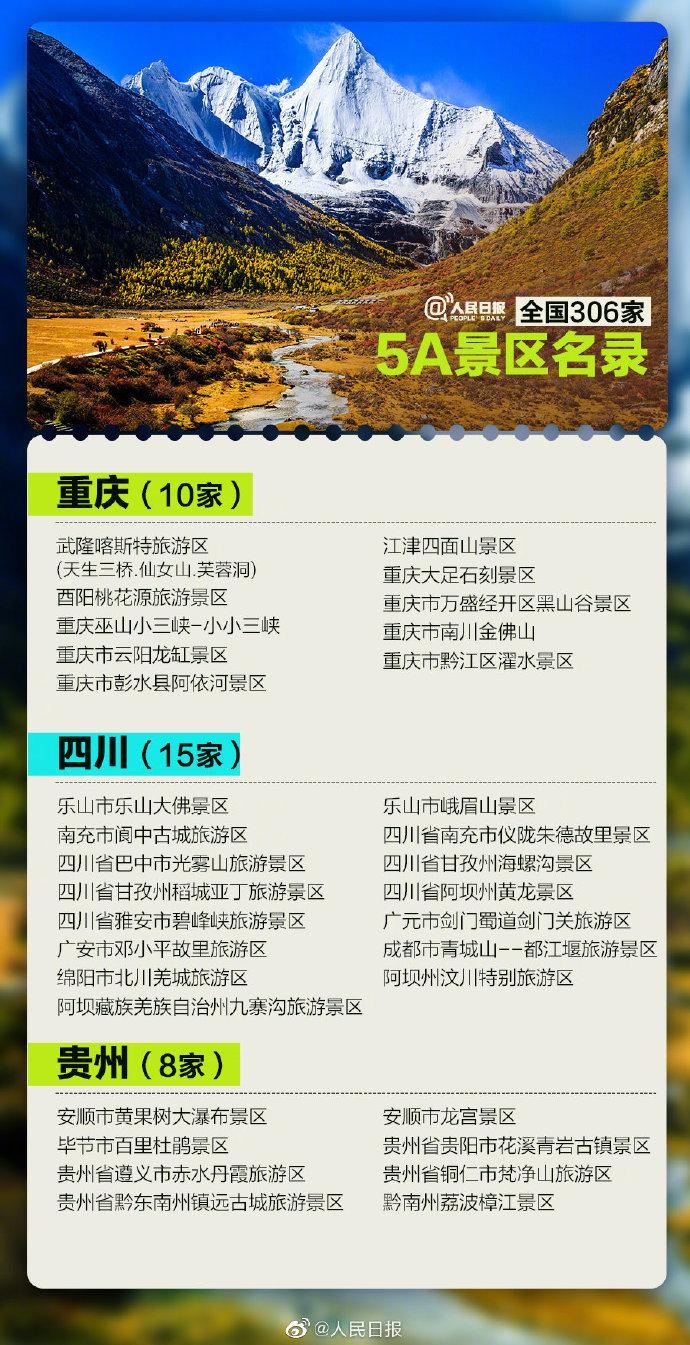 @人民日报 PEOPLE'S DAILY
全国306家
5A景区名录

重庆（10家）

武隆喀斯特旅游区
(天生三桥.仙女山.芙蓉洞)
酉阳桃花源旅游景区
重庆巫山小三峡-小小三峡
重庆市云阳龙缸景区
重庆市彭水县阿依河景区

江津四面山景区
重庆大足石刻景区
重庆市万盛经开区黑山谷景区
重庆市南川金佛山
重庆市黔江区濯水景区

四川（15家）

乐山市乐山大佛景区
南充市阆中古城旅游区
四川省巴中市光雾山旅游景区
四川省甘孜州稻城亚丁旅游景区
四川省雅安市碧峰峡旅游景区
广安市邓小平故里旅游区
绵阳市北川羌城旅游区
阿坝藏族羌族自治州九寨沟旅游景区

乐山市峨眉山景区
四川省南充市仪陇朱德故里景区
四川省甘孜州海螺沟景区
四川省阿坝州黄龙景区
广元市剑门蜀道剑门关旅游区
成都市青城山--都江堰旅游景区
阿坝州汶川特别旅游区

贵州（8家）

安顺市黄果树大瀑布景区
毕节市百里杜鹃景区
贵州省遵义市赤水丹霞旅游区
贵州省黔东南州镇远古城旅游景区

安顺市龙宫景区
贵州省贵阳市花溪青岩古镇景区
贵州省铜仁市梵净山旅游区
黔南州荔波樟江景区

@人民日报